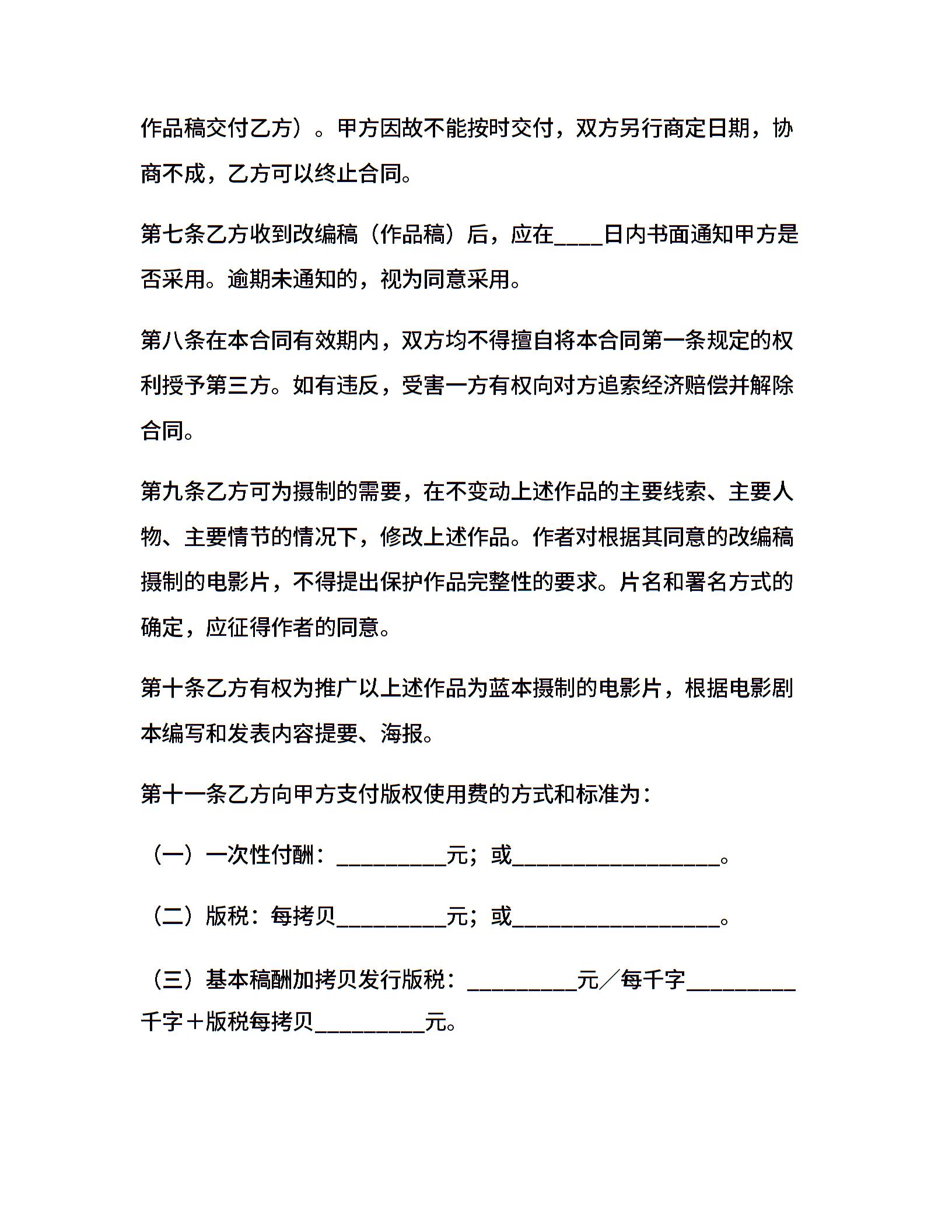 作品稿交付乙方）。甲方因故不能按时交付，双方另行商定日期，协商不成，乙方可以终止合同。

第七条乙方收到改编稿（作品稿）后，应在____日内书面通知甲方是否采用。逾期未通知的，视为同意采用。

第八条在本合同有效期内，双方均不得擅自将本合同第一条规定的权利授予第三方。如有违反，受害一方有权向对方追索经济赔偿并解除合同。

第九条乙方可为摄制的需要，在不变动上述作品的主要线索、主要人物、主要情节的情况下，修改上述作品。作者对根据其同意的改编稿摄制的电影片，不得提出保护作品完整性的要求。片名和署名方式的确定，应征得作者的同意。

第十条乙方有权为推广以上述作品为蓝本摄制的电影片，根据电影剧本编写和发表内容提要、海报。

第十一条乙方向甲方支付版权使用费的方式和标准为：

（一）一次性付酬：__________元；或___________________。

（二）版税：每拷贝__________元；或___________________。

（三）基本稿酬加拷贝发行版税：__________元／每千字__________千字＋版税每拷贝__________元。